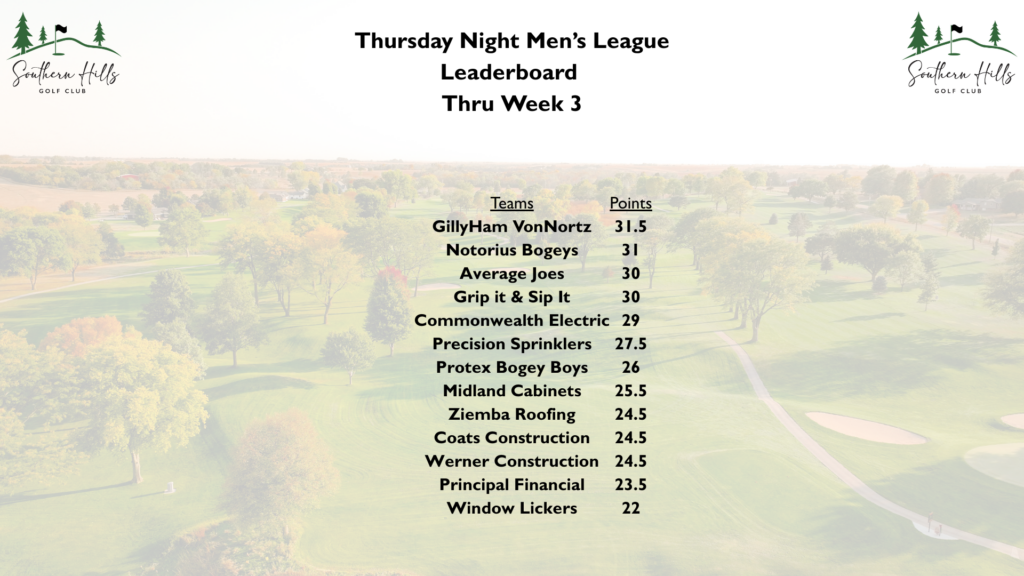 Southern Hills
GOLF CLUB

Thursday Night Men's League
Leaderboard
Thru Week 3

Southern Hills
GOLF CLUB

| Teams | Points |
|---|---|
| GillyHam VonNortz | 31.5 |
| Notorius Bogeys | 31 |
| Average Joes | 30 |
| Grip it & Sip It | 30 |
| Commonwealth Electric | 29 |
| Precision Sprinklers | 27.5 |
| Protex Bogey Boys | 26 |
| Midland Cabinets | 25.5 |
| Ziemba Roofing | 24.5 |
| Coats Construction | 24.5 |
| Werner Construction | 24.5 |
| Principal Financial | 23.5 |
| Window Lickers | 22 |